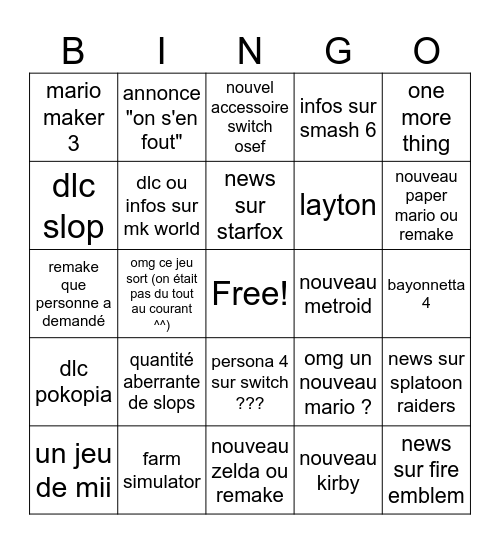 | B | I | N | G | O |
|---|---|---|---|---|
| mario maker 3 | annonce "on s'en fout" | nouvel accessoire switch osef | infos sur smash 6 | one more thing |
| dlc slop | dlc ou infos sur mk world | news sur starfox | layton | nouveau paper mario ou remake |
| remake que personne a demandé | omg ce jeu sort (on était pas du tout au courant ^^) | Free! | nouveau metroid | bayonnetta 4 |
| dlc pokopia | quantité aberrante de slops | persona 4 sur switch ??? | omg un nouveau mario ? | news sur splatoon raiders |
| un jeu de mii | farm simulator | nouveau zelda ou remake | nouveau kirby | news sur fire emblem |